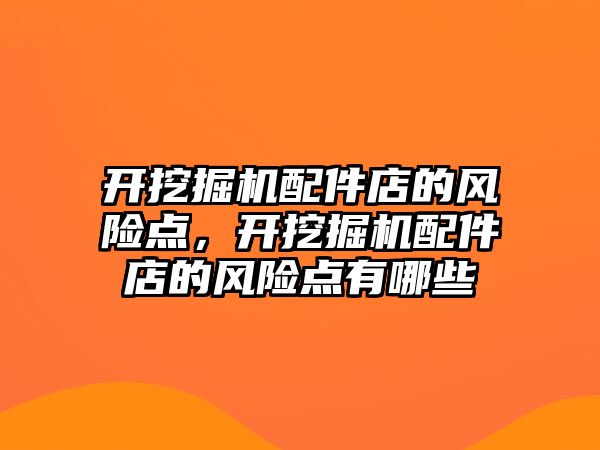 开挖掘机配件店的风险点，开挖掘机配件店的风险点有哪些